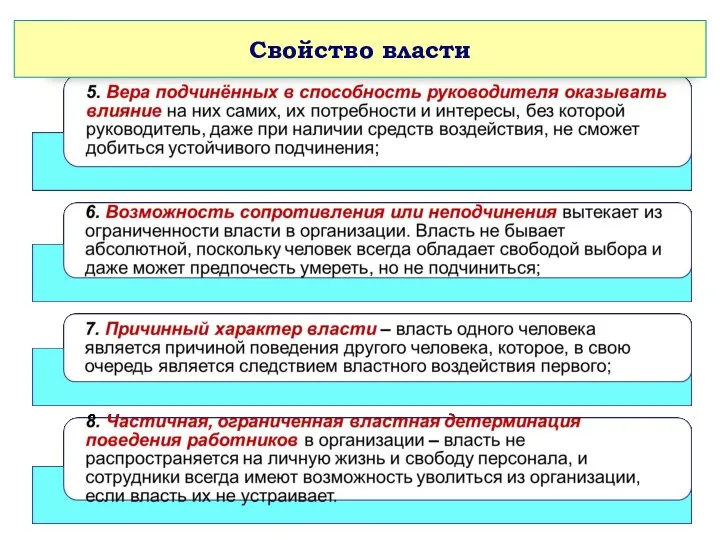 Свойство власти

5. Вера подчинённых в способность руководителя оказывать влияние на них самих, их потребности и интересы, без которой руководитель, даже при наличии средств воздействия, не сможет добиться устойчивого подчинения;

6. Возможность сопротивления или неподчинения вытекает из ограниченности власти в организации. Власть не бывает абсолютной, поскольку человек всегда обладает свободой выбора и даже может предпочесть умереть, но не подчиниться;

7. Причинный характер власти – власть одного человека является причиной поведения другого человека, которое, в свою очередь является следствием властного воздействия первого;

8. Частичная, ограниченная властная детерминация поведения работников в организации – власть не распространяется на личную жизнь и свободу персонала, и сотрудники всегда имеют возможность уволиться из организации, если власть их не устраивает.